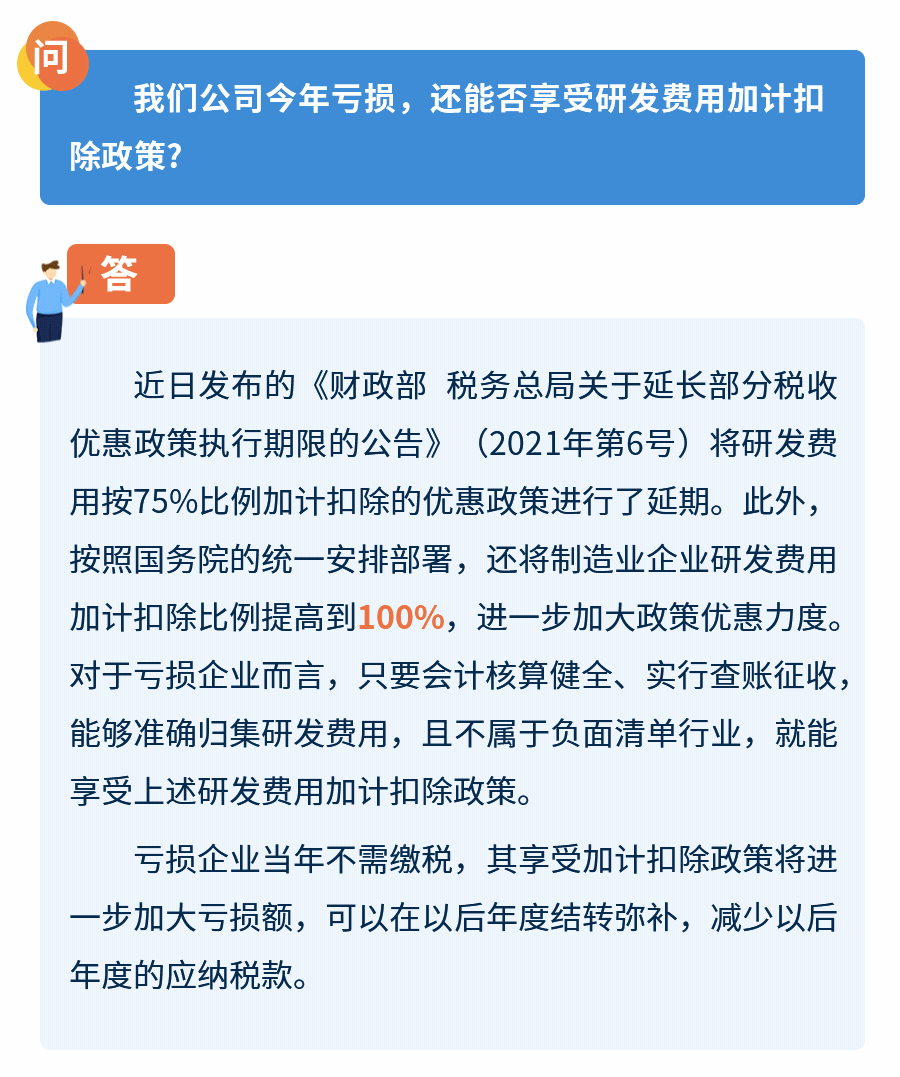 问

我们公司今年亏损，还能否享受研发费用加计扣除政策？

答

近日发布的《财政部 税务总局关于延长部分税收优惠政策执行期限的公告》（2021年第6号）将研发费用按75%比例加计扣除的优惠政策进行了延期。此外，按照国务院的统一安排部署，还将制造业企业研发费用加计扣除比例提高到100%，进一步加大政策优惠力度。对于亏损企业而言，只要会计核算健全、实行查账征收，能够准确归集研发费用，且不属于负面清单行业，就能享受上述研发费用加计扣除政策。

亏损企业当年不需缴税，其享受加计扣除政策将进一步加大亏损额，可以在以后年度结转弥补，减少以后年度的应纳税款。